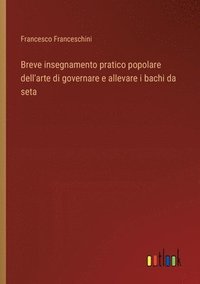 Francesco Franceschini

Breve insegnamento pratico popolare dell'arte di governare e allevare i bachi da seta

outlook